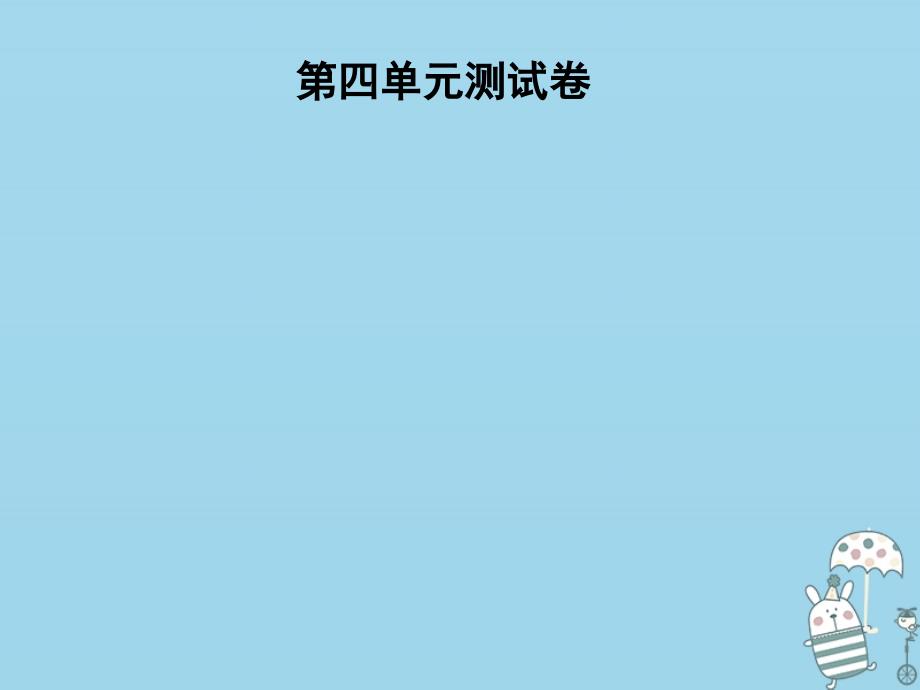 第四单元测试卷